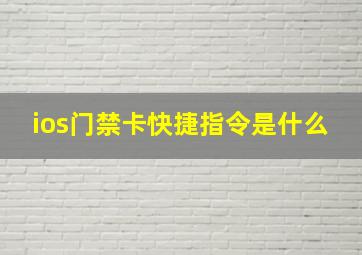 ios门禁卡快捷指令是什么